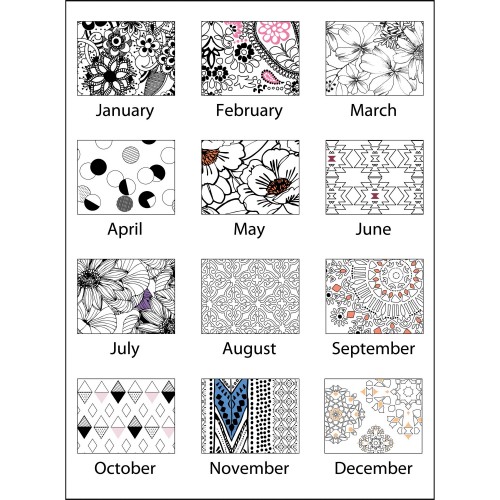 January

February

March

April

May

June

July

August

September

October

November

December